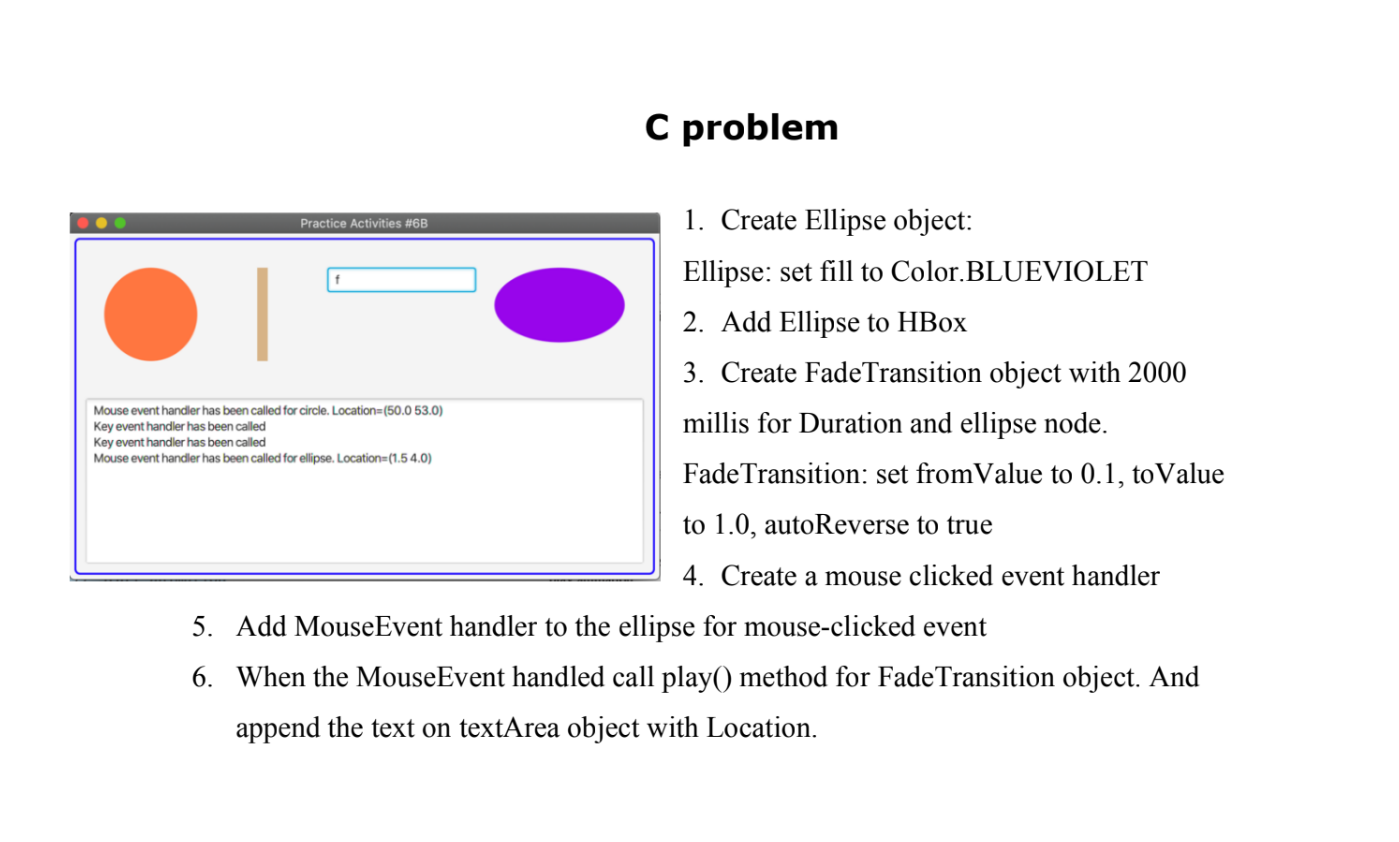 C problem

Practice Activities #6B

f

Mouse event handler has been called for circle. Location=(50.0 53.0)
Key event handler has been called
Key event handler has been called
Mouse event handler has been called for ellipse. Location=(1.5 4.0)

1. Create Ellipse object:

Ellipse: set fill to Color.BLUEVIOLET

2. Add Ellipse to HBox

3. Create FadeTransition object with 2000 millis for Duration and ellipse node.

FadeTransition: set fromValue to 0.1, toValue to 1.0, autoReverse to true

4. Create a mouse clicked event handler

5. Add MouseEvent handler to the ellipse for mouse-clicked event

6. When the MouseEvent handled call play() method for FadeTransition object. And append the text on textArea object with Location.